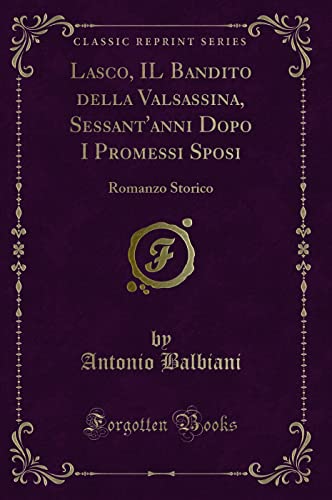 CLASSIC REPRINT SERIES

Lasco, IL Bandito della Valsassina, Sessant'anni Dopo I Promessi Sposi

Romanzo Storico

F

by
Antonio Balbiani

Forgotten Books